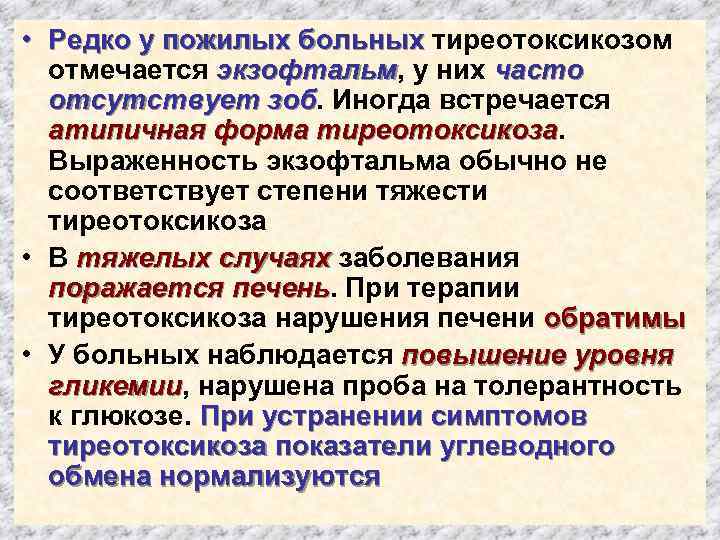 • Редко у пожилых больных тиреотоксикозом отмечается экзофтальм, у них часто отсутствует зоб. Иногда встречается атипичная форма тиреотоксикоза. Выраженность экзофтальма обычно не соответствует степени тяжести тиреотоксикоза

• В тяжелых случаях заболевания поражается печень. При терапии тиреотоксикоза нарушения печени обратимы

• У больных наблюдается повышение уровня гликемии, нарушена проба на толерантность к глюкозе. При устранении симптомов тиреотоксикоза показатели углеводного обмена нормализуются